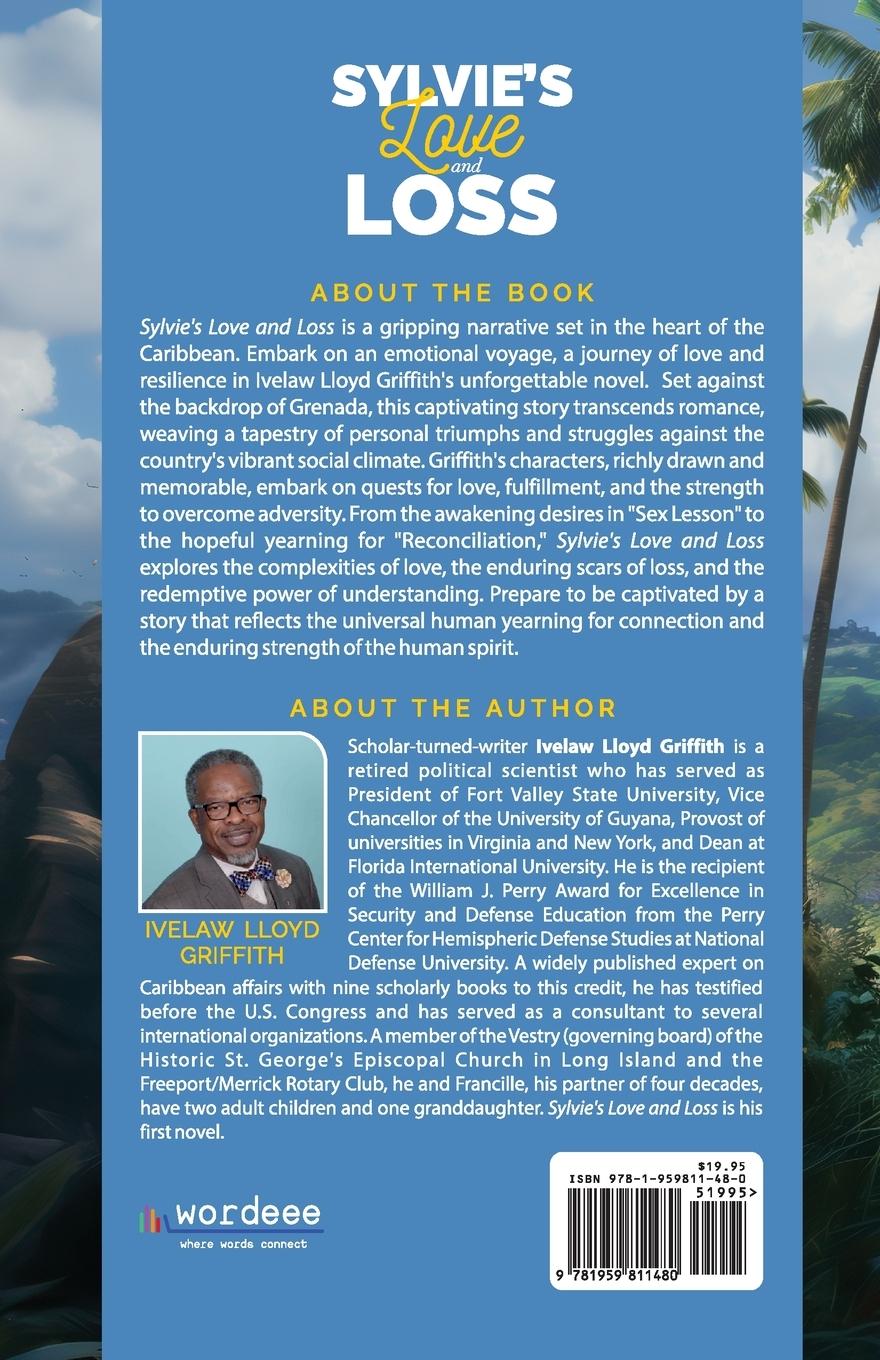 SYLVIE'S Love and LOSS

ABOUT THE BOOK

Sylvie's Love and Loss is a gripping narrative set in the heart of the Caribbean. Embark on an emotional voyage, a journey of love and resilience in Ivelaw Lloyd Griffith's unforgettable novel. Set against the backdrop of Grenada, this captivating story transcends romance, weaving a tapestry of personal triumphs and struggles against the country's vibrant social climate. Griffith's characters, richly drawn and memorable, embark on quests for love, fulfillment, and the strength to overcome adversity. From the awakening desires in "Sex Lesson" to the hopeful yearning for "Reconciliation," Sylvie's Love and Loss explores the complexities of love, the enduring scars of loss, and the redemptive power of understanding. Prepare to be captivated by a story that reflects the universal human yearning for connection and the enduring strength of the human spirit.

ABOUT THE AUTHOR

IVELAW LLOYD GRIFFITH

Scholar-turned-writer Ivelaw Lloyd Griffith is a retired political scientist who has served as President of Fort Valley State University, Vice Chancellor of the University of Guyana, Provost of universities in Virginia and New York, and Dean at Florida International University. He is the recipient of the William J. Perry Award for Excellence in Security and Defense Education from the Perry Center for Hemispheric Defense Studies at National Defense University. A widely published expert on Caribbean affairs with nine scholarly books to this credit, he has testified before the U.S. Congress and has served as a consultant to several international organizations. A member of the Vestry (governing board) of the Historic St. George's Episcopal Church in Long Island and the Freeport/Merrick Rotary Club, he and Francille, his partner of four decades, have two adult children and one granddaughter. Sylvie's Love and Loss is his first novel.

wordeee
where words connect

$19.95
ISBN 978-1-959811-48-0
51995>
9 781959 811480